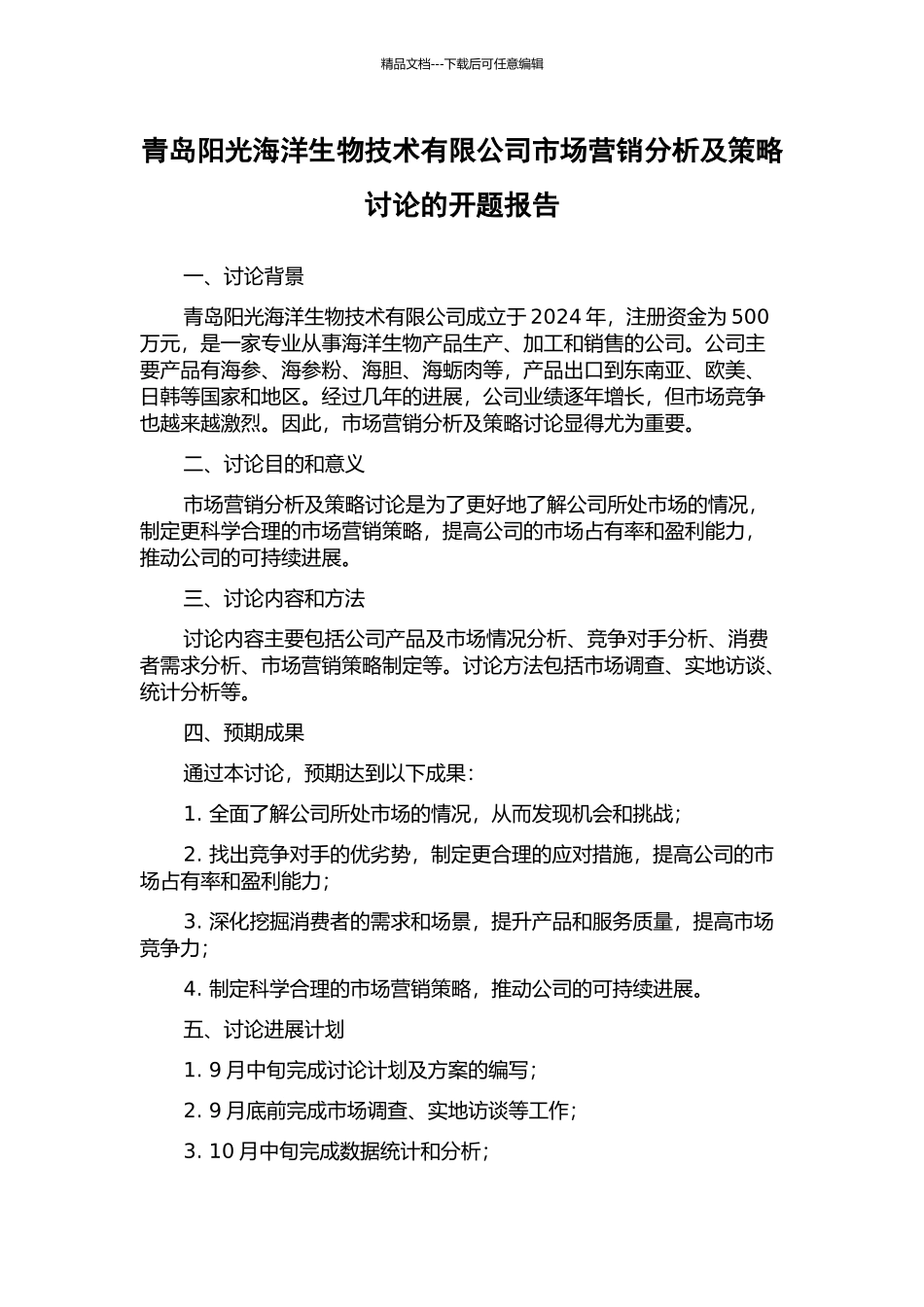 精品文档---下载后可任意编辑

青岛阳光海洋生物技术有限公司市场营销分析及策略讨论的开题报告

一、讨论背景

青岛阳光海洋生物技术有限公司成立于 2024 年，注册资金为 500 万元，是一家专业从事海洋生物产品生产、加工和销售的公司。公司主要产品有海参、海参粉、海胆、海蛎肉等，产品出口到东南亚、欧美、日韩等国家和地区。经过几年的进展，公司业绩逐年增长，但市场竞争也越来越激烈。因此，市场营销分析及策略讨论显得尤为重要。

二、讨论目的和意义

市场营销分析及策略讨论是为了更好地了解公司所处市场的情况，制定更科学合理的市场营销策略，提高公司的市场占有率和盈利能力，推动公司的可持续进展。

三、讨论内容和方法

讨论内容主要包括公司产品及市场情况分析、竞争对手分析、消费者需求分析、市场营销策略制定等。讨论方法包括市场调查、实地访谈、统计分析等。

四、预期成果

通过本讨论，预期达到以下成果：

1. 全面了解公司所处市场的情况，从而发现机会和挑战；

2. 找出竞争对手的优劣势，制定更合理的应对措施，提高公司的市场占有率和盈利能力；

3. 深化挖掘消费者的需求和场景，提升产品和服务质量，提高市场竞争力；

4. 制定科学合理的市场营销策略，推动公司的可持续进展。

五、讨论进展计划

1. 9 月中旬完成讨论计划及方案的编写；

2. 9 月底前完成市场调查、实地访谈等工作；

3. 10 月中旬完成数据统计和分析；